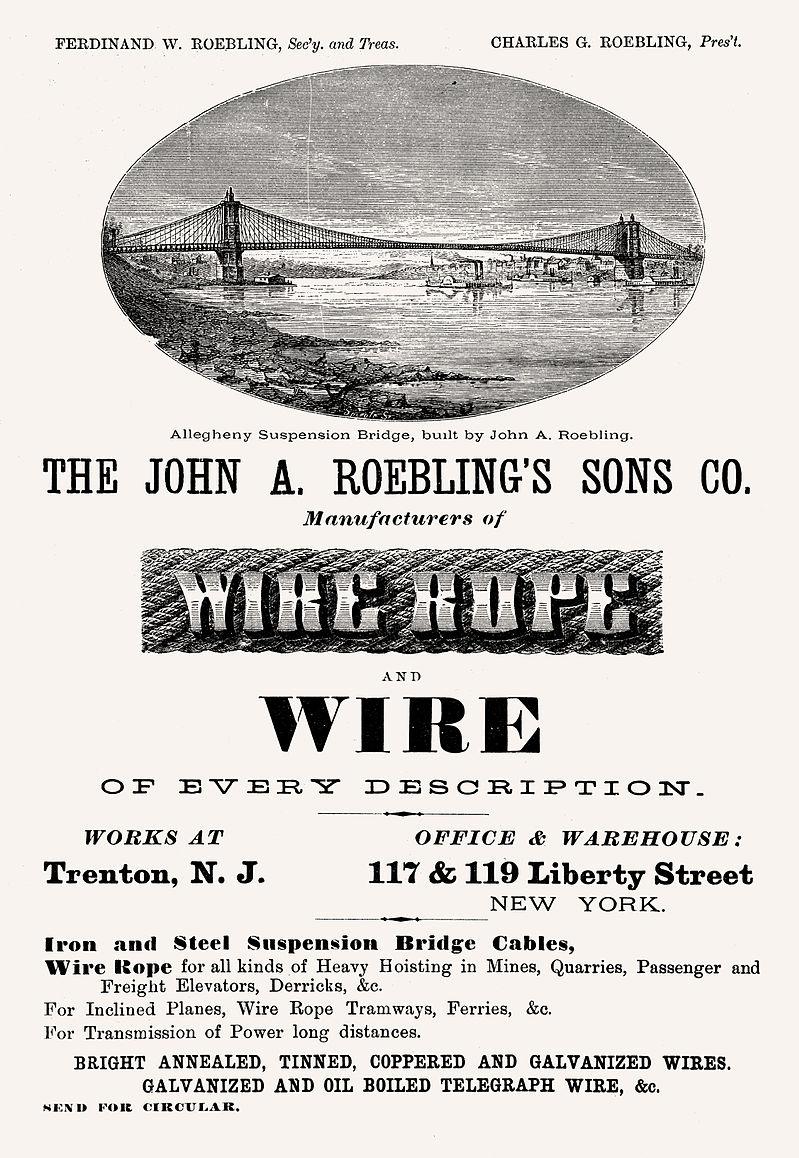 FERDINAND W. ROEBLING, Sec'y. and Treas.

CHARLES G. ROEBLING, Pres't.

Allegheny Suspension Bridge, built by John A. Roebling.

THE JOHN A. ROEBLING'S SONS CO.

Manufacturers of

WIRE ROPE

AND

WIRE

OF EVERY DESCRIPTION.

WORKS AT

Trenton, N. J.

OFFICE & WAREHOUSE:

117 & 119 Liberty Street

NEW YORK.

Iron and Steel Suspension Bridge Cables,

Wire Rope for all kinds of Heavy Hoisting in Mines, Quarries, Passenger and Freight Elevators, Derricks, &c.

For Inclined Planes, Wire Rope Tramways, Ferries, &c.

For Transmission of Power long distances.

BRIGHT ANNEALED, TINNED, COPPERED AND GALVANIZED WIRES.

GALVANIZED AND OIL BOILED TELEGRAPH WIRE, &c.

SEND FOR CIRCULAR.